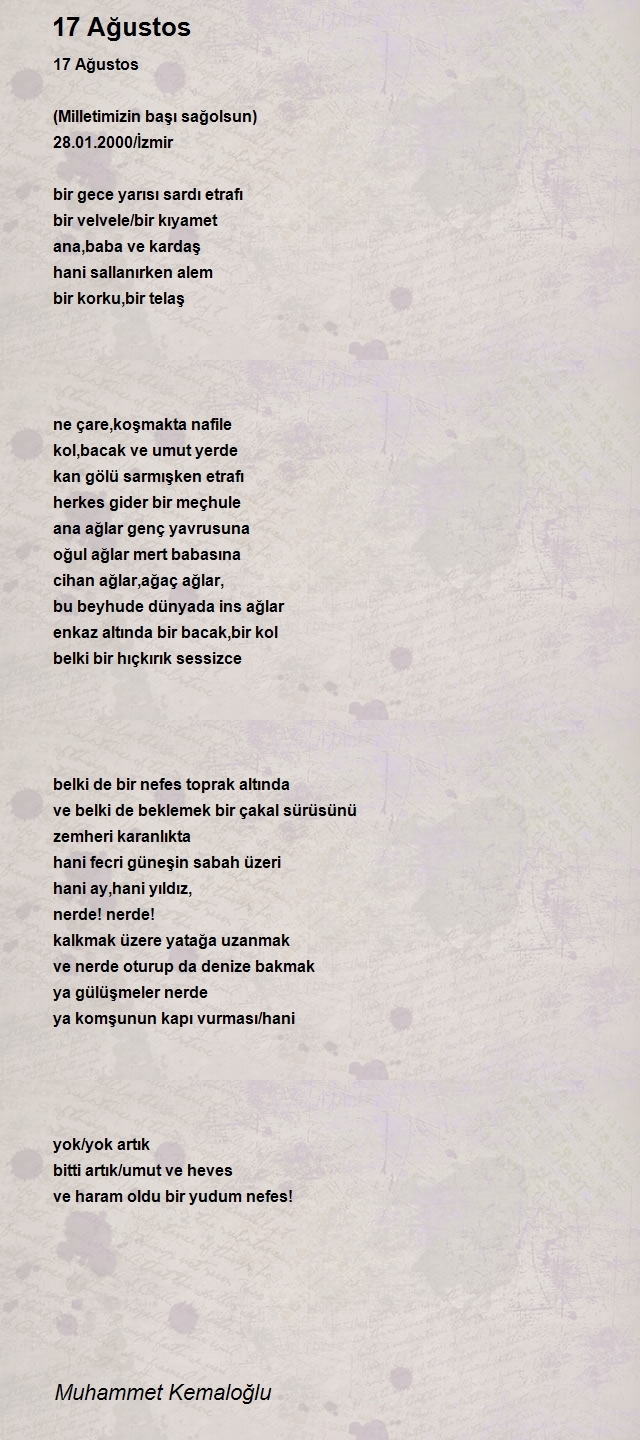 17 Ağustos

17 Ağustos

(Milletimizin başı sağolsun)
28.01.2000/İzmir

bir gece yarısı sardı etrafı
bir velvele/bir kıyamet
ana,baba ve kardaş
hani sallanırken alem
bir korku,bir telaş

ne çare,koşmakta nafile
kol,bacak ve umut yerde
kan gölü sarmışken etrafı
herkes gider bir meçhule
ana ağlar genç yavrusuna
oğul ağlar mert babasına
cihan ağlar,ağaç ağlar,
bu beyhude dünyada ins ağlar
enkaz altında bir bacak,bir kol
belki bir hıçkırık sessizce

belki de bir nefes toprak altında
ve belki de beklemek bir çakal sürüsünü
zemheri karanlıkta
hani fecri güneşin sabah üzeri
hani ay,hani yıldız,
nerde! nerde!
kalkmak üzere yatağa uzanmak
ve nerde oturup da denize bakmak
ya gülüşmeler nerde
ya komşunun kapı vurması/hani

yok/yok artık
bitti artık/umut ve heves
ve haram oldu bir yudum nefes!

Muhammet Kemaloğlu